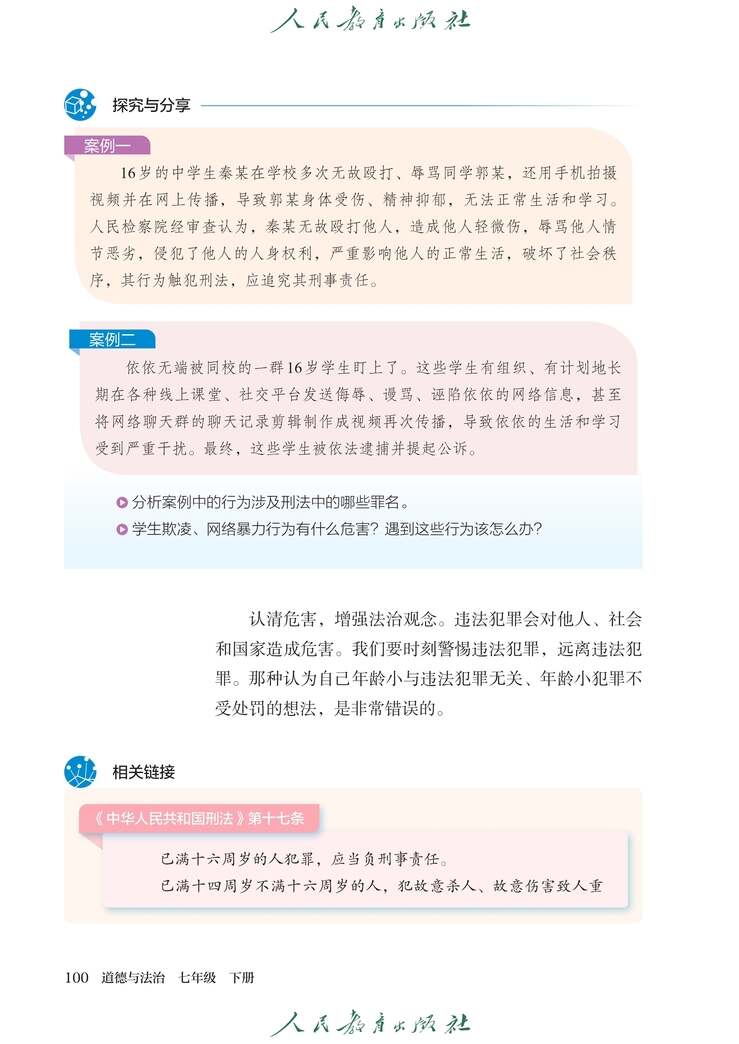 人民教育出版社

探究与分享

案例一

16岁的中学生秦某在学校多次无故殴打、辱骂同学郭某，还用手机拍摄视频并在网上传播，导致郭某身体受伤、精神抑郁，无法正常生活和学习。人民检察院经审查认为，秦某无故殴打他人，造成他人轻微伤，辱骂他人情节恶劣，侵犯了他人的人身权利，严重影响他人的正常生活，破坏了社会秩序，其行为触犯刑法，应追究其刑事责任。

案例二

依依无端被同校的一群16岁学生盯上了。这些学生有组织、有计划地长期在各种线上课堂、社交平台发送侮辱、谩骂、诬陷依依的网络信息，甚至将网络聊天群的聊天记录剪辑制作成视频再次传播，导致依依的生活和学习受到严重干扰。最终，这些学生被依法逮捕并提起公诉。

分析案例中的行为涉及刑法中的哪些罪名。

学生欺凌、网络暴力行为有什么危害？遇到这些行为该怎么办？

认清危害，增强法治观念。违法犯罪会对他人、社会和国家造成危害。我们要时刻警惕违法犯罪，远离违法犯罪。那种认为自己年龄小与违法犯罪无关、年龄小犯罪不受处罚的想法，是非常错误的。

相关链接

《中华人民共和国刑法》第十七条

已满十六周岁的人犯罪，应当负刑事责任。

已满十四周岁不满十六周岁的人，犯故意杀人、故意伤害致人重

100 道德与法治 七年级 下册

人民教育出版社